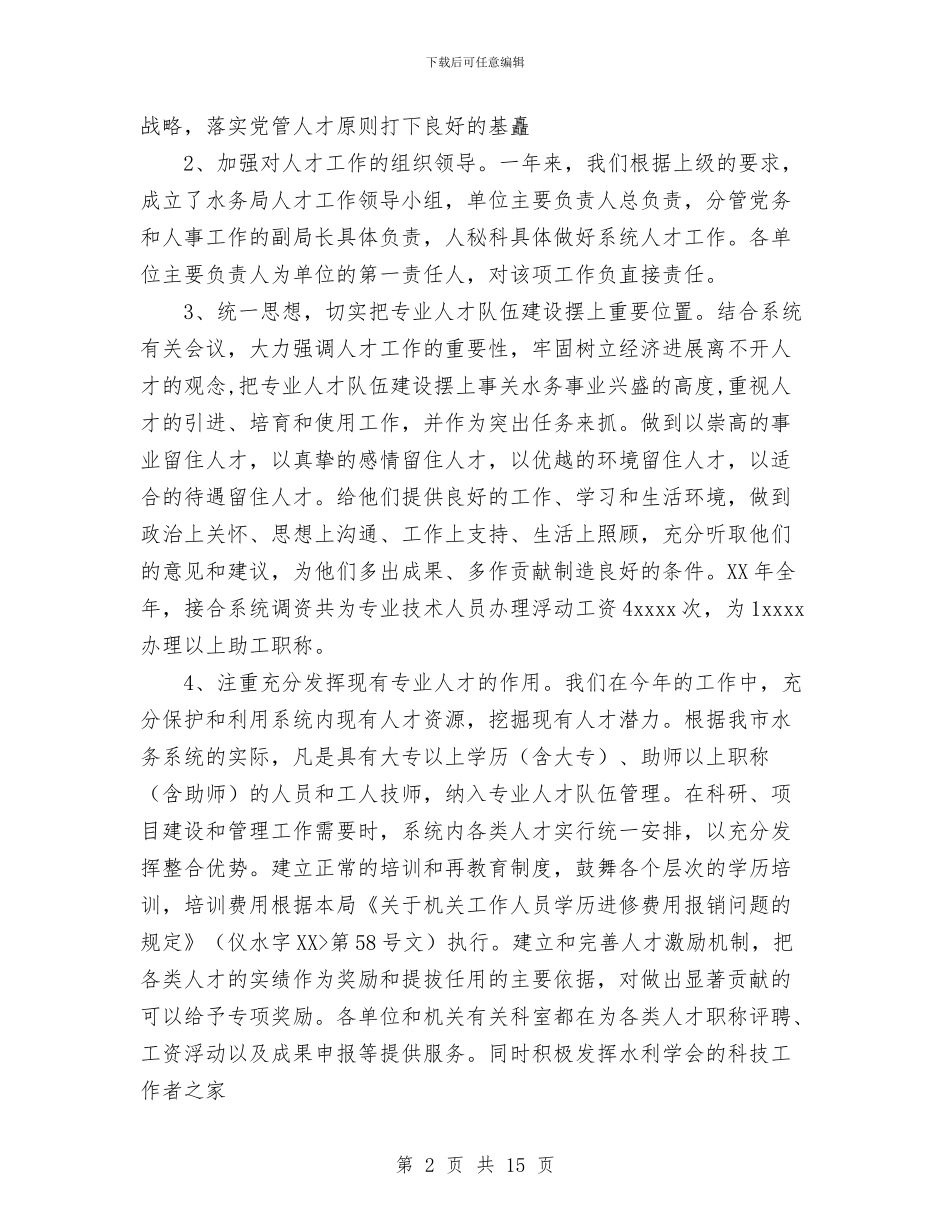 下载后可任意编辑

战略，落实党管人才原则打下良好的基矗

2、加强对人才工作的组织领导。一年来，我们根据上级的要求，成立了水务局人才工作领导小组，单位主要负责人总负责，分管党务和人事工作的副局长具体负责，人秘科具体做好系统人才工作。各单位主要负责人为单位的第一责任人，对该项工作负直接责任。

3、统一思想，切实把专业人才队伍建设摆上重要位置。结合系统有关会议，大力强调人才工作的重要性，牢固树立经济进展离不开人才的观念，把专业人才队伍建设摆上事关水务事业兴盛的高度，重视人才的引进、培育和使用工作，并作为突出任务来抓。做到以崇高的事业留住人才，以真挚的感情留住人才，以优越的环境留住人才，以适合的待遇留住人才。给他们提供良好的工作、学习和生活环境，做到政治上关怀、思想上沟通、工作上支持、生活上照顾，充分听取他们的意见和建议，为他们多出成果、多作贡献制造良好的条件。XX 年全年，接合系统调资共为专业技术人员办理浮动工资 4xxxx 次，为 1xxxx 办理以上助工职称。

4、注重充分发挥现有专业人才的作用。我们在今年的工作中，充分保护和利用系统内现有人才资源，挖掘现有人才潜力。根据我市水务系统的实际，凡是具有大专以上学历（含大专）、助师以上职称（含助师）的人员和工人技师，纳入专业人才队伍管理。在科研、项目建设和管理工作需要时，系统内各类人才实行统一安排，以充分发挥整合优势。建立正常的培训和再教育制度，鼓舞各个层次的学历培训，培训费用根据本局《关于机关工作人员学历进修费用报销问题的规定》（仪水字 XX>第 58 号文）执行。建立和完善人才激励机制，把各类人才的实绩作为奖励和提拔任用的主要依据，对做出显著贡献的可以给予专项奖励。各单位和机关有关科室都在为各类人才职称评聘、工资浮动以及成果申报等提供服务。同时积极发挥水利学会的科技工作者之家

第 2 页 共 15 页